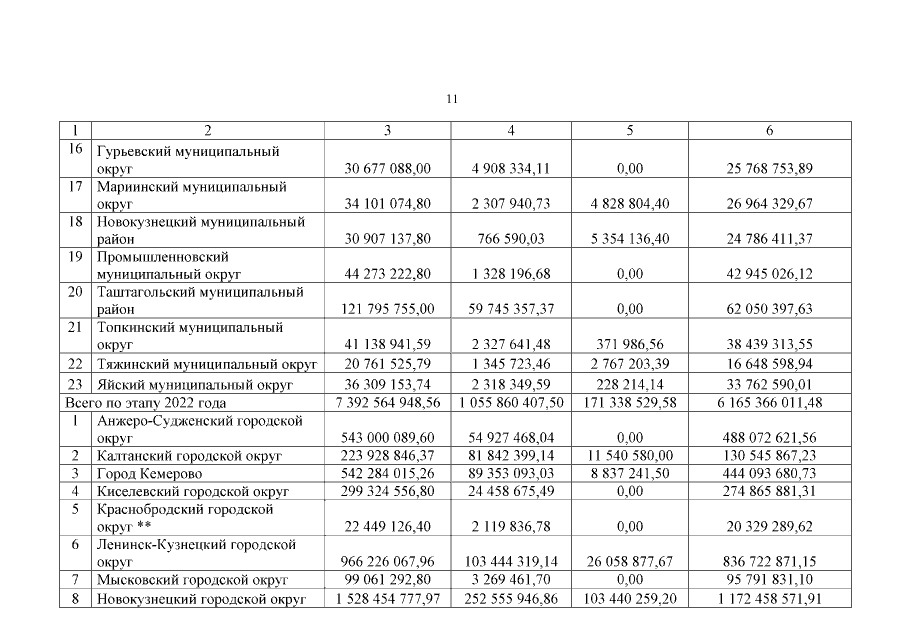 11

| 1 | 2 | 3 | 4 | 5 | 6 |
|---|---|---|---|---|---|
| 16 | Гурьевский муниципальный округ | 30 677 088,00 | 4 908 334,11 | 0,00 | 25 768 753,89 |
| 17 | Мариинский муниципальный округ | 34 101 074,80 | 2 307 940,73 | 4 828 804,40 | 26 964 329,67 |
| 18 | Новокузнецкий муниципальный район | 30 907 137,80 | 766 590,03 | 5 354 136,40 | 24 786 411,37 |
| 19 | Промышленновский муниципальный округ | 44 273 222,80 | 1 328 196,68 | 0,00 | 42 945 026,12 |
| 20 | Таштагольский муниципальный район | 121 795 755,00 | 59 745 357,37 | 0,00 | 62 050 397,63 |
| 21 | Топкинский муниципальный округ | 41 138 941,59 | 2 327 641,48 | 371 986,56 | 38 439 313,55 |
| 22 | Тяжинский муниципальный округ | 20 761 525,79 | 1 345 723,46 | 2 767 203,39 | 16 648 598,94 |
| 23 | Яйский муниципальный округ | 36 309 153,74 | 2 318 349,59 | 228 214,14 | 33 762 590,01 |
| Всего по этапу 2022 года | | 7 392 564 948,56 | 1 055 860 407,50 | 171 338 529,58 | 6 165 366 011,48 |
| 1 | Анжеро-Судженский городской округ | 543 000 089,60 | 54 927 468,04 | 0,00 | 488 072 621,56 |
| 2 | Калтанский городской округ | 223 928 846,37 | 81 842 399,14 | 11 540 580,00 | 130 545 867,23 |
| 3 | Город Кемерово | 542 284 015,26 | 89 353 093,03 | 8 837 241,50 | 444 093 680,73 |
| 4 | Киселевский городской округ | 299 324 556,80 | 24 458 675,49 | 0,00 | 274 865 881,31 |
| 5 | Краснобродский городской округ ** | 22 449 126,40 | 2 119 836,78 | 0,00 | 20 329 289,62 |
| 6 | Ленинск-Кузнецкий городской округ | 966 226 067,96 | 103 444 319,14 | 26 058 877,67 | 836 722 871,15 |
| 7 | Мысковский городской округ | 99 061 292,80 | 3 269 461,70 | 0,00 | 95 791 831,10 |
| 8 | Новокузнецкий городской округ | 1 528 454 777,97 | 252 555 946,86 | 103 440 259,20 | 1 172 458 571,91 |